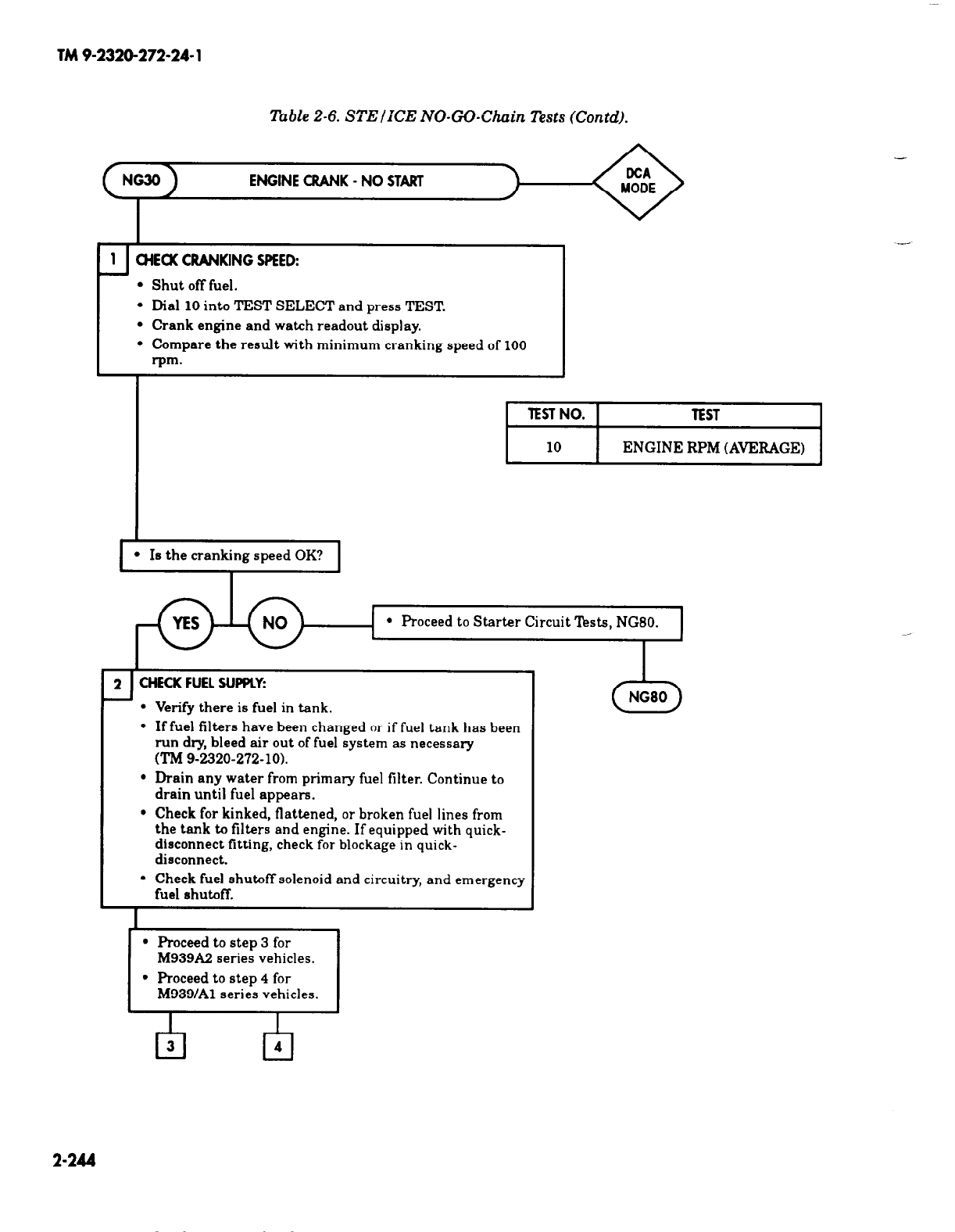 TM 9-2320-272-24-1

Table 2-6. STE/ICE NO-GO-Chain Tests (Contd).

NG30 ENGINE CRANK - NO START

DCA MODE

1 CHECK CRANKING SPEED:

• Shut off fuel.
• Dial 10 into TEST SELECT and press TEST.
• Crank engine and watch readout display.
• Compare the result with minimum cranking speed of 100 rpm.

| TEST NO. | TEST |
|---|---|
| 10 | ENGINE RPM (AVERAGE) |

• Is the cranking speed OK?

YES NO

• Proceed to Starter Circuit Tests, NG80.

NG80

2 CHECK FUEL SUPPLY:

• Verify there is fuel in tank.
• If fuel filters have been changed or if fuel tank has been run dry, bleed air out of fuel system as necessary (TM 9-2320-272-10).
• Drain any water from primary fuel filter. Continue to drain until fuel appears.
• Check for kinked, flattened, or broken fuel lines from the tank to filters and engine. If equipped with quick-disconnect fitting, check for blockage in quick-disconnect.
• Check fuel shutoff solenoid and circuitry, and emergency fuel shutoff.

• Proceed to step 3 for M939A2 series vehicles.
• Proceed to step 4 for M939/A1 series vehicles.

3 4

2-244